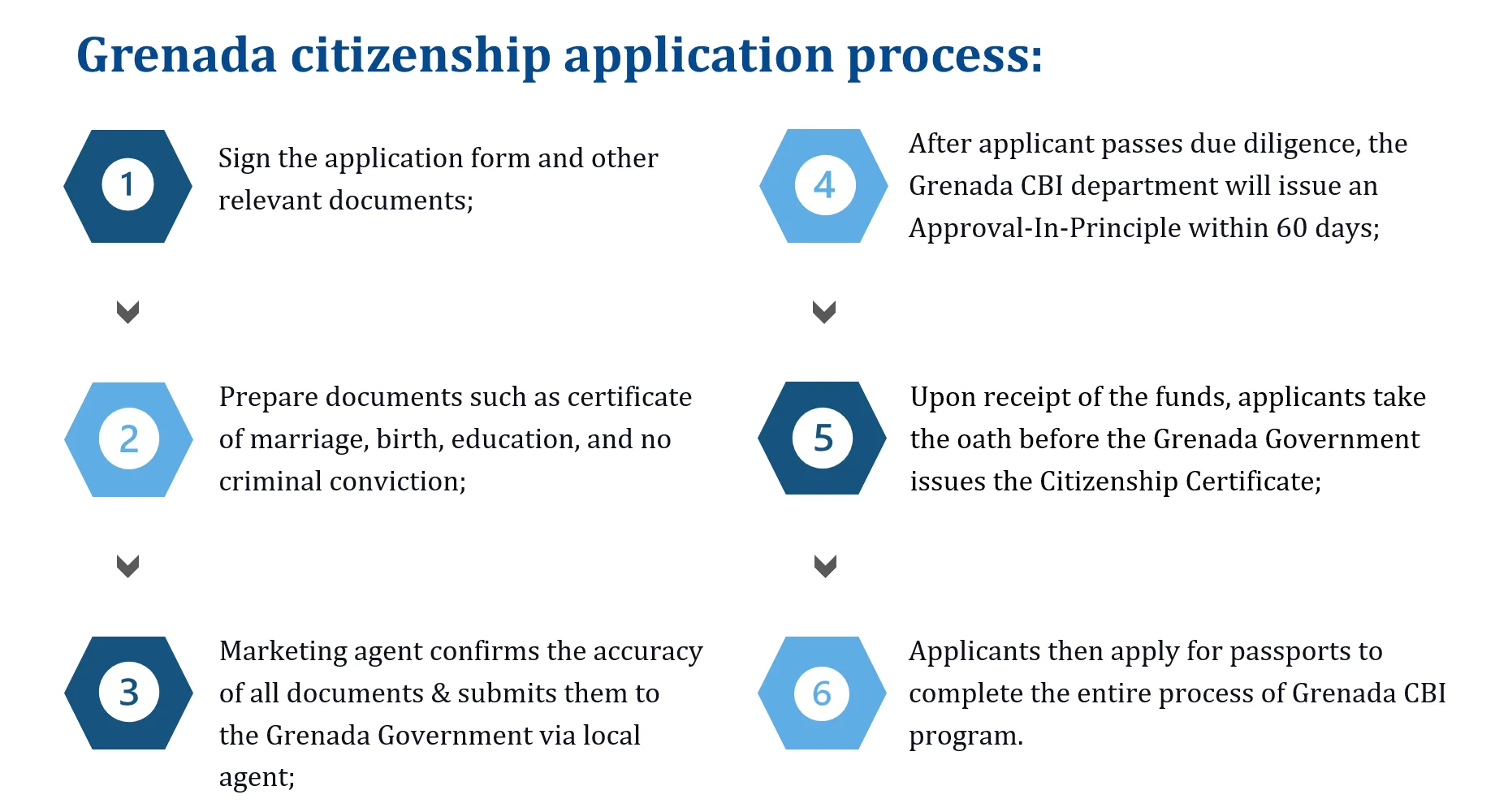 Grenada citizenship application process:

1

Sign the application form and other relevant documents;

2

Prepare documents such as certificate of marriage, birth, education, and no criminal conviction;

3

Marketing agent confirms the accuracy of all documents & submits them to the Grenada Government via local agent;

4

After applicant passes due diligence, the Grenada CBI department will issue an Approval-In-Principle within 60 days;

5

Upon receipt of the funds, applicants take the oath before the Grenada Government issues the Citizenship Certificate;

6

Applicants then apply for passports to complete the entire process of Grenada CBI program.